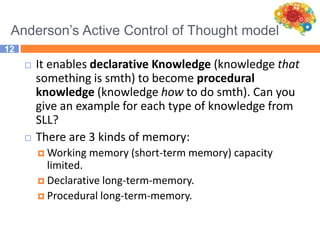 Anderson's Active Control of Thought model

12

It enables declarative Knowledge (knowledge that something is smth) to become procedural knowledge (knowledge how to do smth). Can you give an example for each type of knowledge from SLL?

There are 3 kinds of memory:

Working memory (short-term memory) capacity limited.

Declarative long-term-memory.

Procedural long-term-memory.